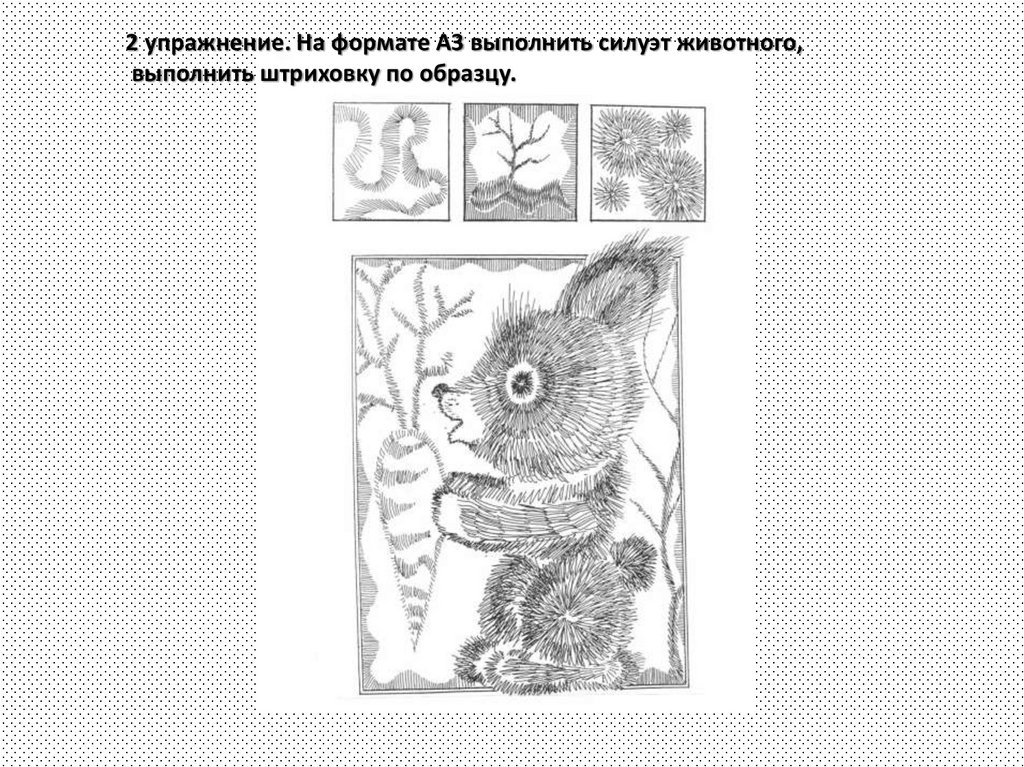 2 упражнение. На формате А3 выполнить силуэт животного, выполнить штриховку по образцу.